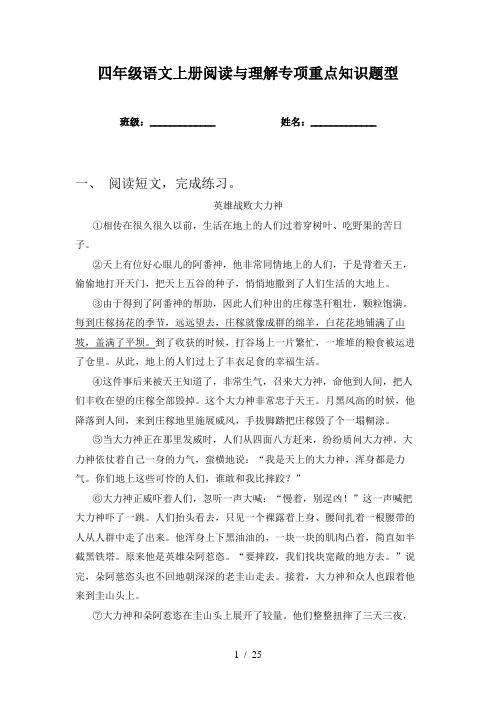 四年级语文上册阅读与理解专项重点知识题型

班级：____________ 姓名：____________

一、 阅读短文，完成练习。

英雄战败大力神

①相传在很久很久以前，生活在地上的人们过着穿树叶、吃野果的苦日子。

②天上有位好心眼儿的阿番神，他非常同情地上的人们，于是背着天王，偷偷地打开天门，把天上五谷的种子，悄悄地撒到了人们生活的大地上。

③由于得到了阿番神的帮助，因此人们种出的庄稼茎秆粗壮，颗粒饱满。每到庄稼扬花的季节，远远望去，庄稼就像成群的绵羊，白花花地铺满了山坡，盖满了平坝。到了收获的时候，打谷场上一片繁忙，一堆堆的粮食被运进了仓里。从此，地上的人们过上了丰衣足食的幸福生活。

④这件事后来被天王知道了，非常生气，召来大力神，命他到人间，把人们丰收在望的庄稼全部毁掉。这个大力神非常忠于天王。月黑风高的时候，他降落到人间，来到庄稼地里施展威风，手拔脚踏把庄稼毁了个一塌糊涂。

⑤当大力神正在那里发威时，人们从四面八方赶来，纷纷质问大力神。大力神依仗着自己一身的力气，蛮横地说："我是天上的大力神，浑身都是力气。你们地上这些可怜的人们，谁敢和我比摔跤？"

⑥大力神正威吓着人们，忽听一声大喊："慢着，别逞凶！"这一声喊把大力神吓了一跳。人们抬头看去，只见一个裸露着上身、腰间扎着一根腰带的人从人群中走了出来。他浑身上下黑油油的，一块一块的肌肉凸着，简直如半截黑铁塔。原来他是英雄朵阿惹恣。"要摔跤，我们找块宽敞的地方去。"说完，朵阿惹恣头也不回地朝深深的老圭山走去。接着，大力神和众人也跟着他来到圭山头上。

⑦大力神和朵阿惹恣在圭山头上展开了较量。他们整整扭摔了三天三夜，

1 / 25